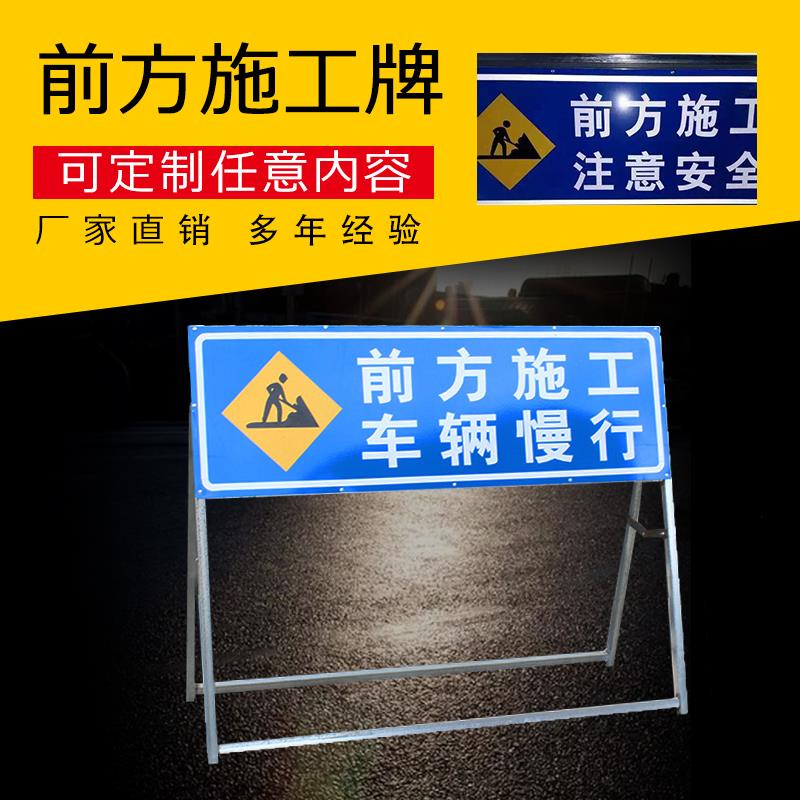 前方施工牌

可定制任意内容

厂家直销 多年经验

前方施工
注意安全

前方施工
车辆慢行